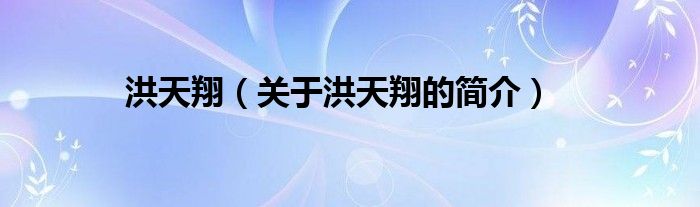 洪天翔（关于洪天翔的简介）